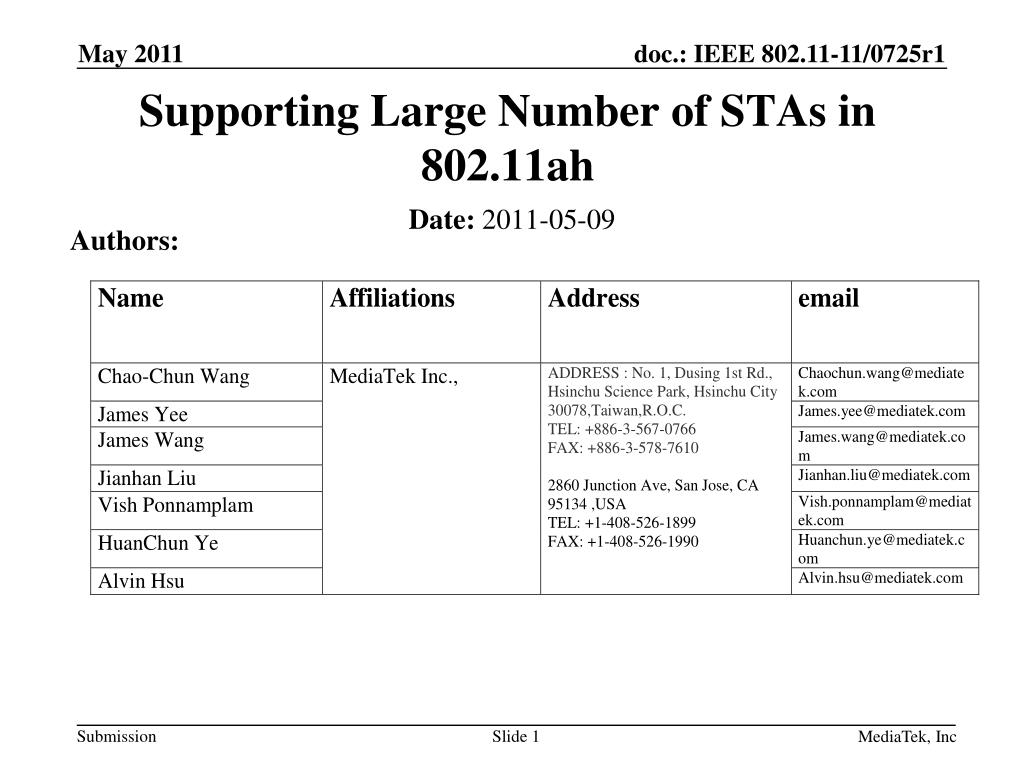 May 2011

doc.: IEEE 802.11-11/0725r1

Supporting Large Number of STAs in 802.11ah

Date: 2011-05-09

Authors:

| Name | Affiliations | Address | email |
|---|---|---|---|
| Chao-Chun Wang | MediaTek Inc., | ADDRESS : No. 1, Dusing 1st Rd., Hsinchu Science Park, Hsinchu City 30078,Taiwan,R.O.C. TEL: +886-3-567-0766 FAX: +886-3-578-7610 2860 Junction Ave, San Jose, CA 95134 ,USA TEL: +1-408-526-1899 FAX: +1-408-526-1990 | Chaochun.wang@mediatek.com |
| James Yee | | | James.yee@mediatek.com |
| James Wang | | | James.wang@mediatek.com |
| Jianhan Liu | | | Jianhan.liu@mediatek.com |
| Vish Ponnamplam | | | Vish.ponnamplam@mediatek.com |
| HuanChun Ye | | | Huanchun.ye@mediatek.com |
| Alvin Hsu | | | Alvin.hsu@mediatek.com |

Submission

Slide 1

MediaTek, Inc